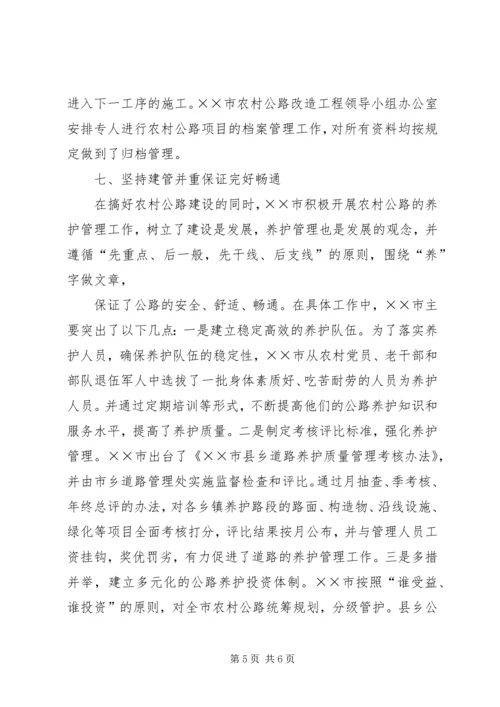 进入下一工序的施工。××市农村公路改造工程领导小组办公室安排专人进行农村公路项目的档案管理工作，对所有资料均按规定做到了归档管理。

七、坚持建管并重保证完好畅通

在搞好农村公路建设的同时，××市积极开展农村公路的养护管理工作，树立了建设是发展，养护管理也是发展的观念，并遵循“先重点、后一般，先干线、后支线”的原则，围绕“养”字做文章，

保证了公路的安全、舒适、畅通。在具体工作中，××市主要突出了以下几点：一是建立稳定高效的养护队伍。为了落实养护人员，确保养护队伍的稳定性，××市从农村党员、老干部和部队退伍军人中选拔了一批身体素质好、吃苦耐劳的人员为养护人员。并通过定期培训等形式，不断提高他们的公路养护知识和服务水平，提高了养护质量。二是制定考核评比标准，强化养护管理。××市出台了《××市县乡道路养护质量管理考核办法》，并由市乡道路管理处实施监督检查和评比。通过月抽查、季考核、年终总评的办法，对各乡镇养护路段的路面、构造物、沿线设施、绿化等项目全面考核打分，评比结果按月公布，并与管理人员工资挂钩，奖优罚劣，有力促进了道路的养护管理工作。三是多措并举，建立多元化的公路养护投资体制。××市按照“谁受益、谁投资”的原则，对全市农村公路统筹规划，分级管护。县乡公

第 5 页 共 6 页